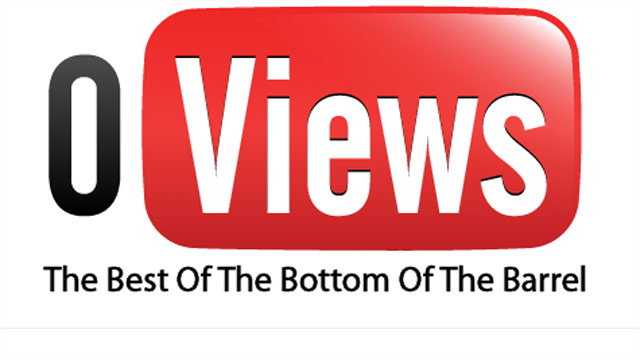 0 Views

The Best Of The Bottom Of The Barrel